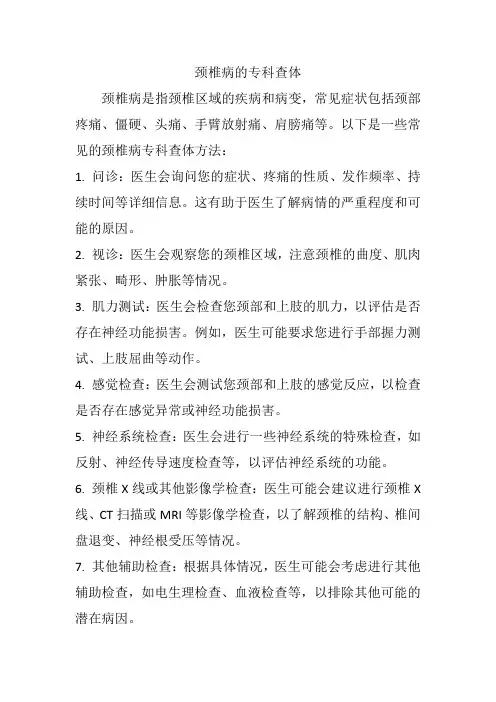 颈椎病的专科查体

颈椎病是指颈椎区域的疾病和病变，常见症状包括颈部疼痛、僵硬、头痛、手臂放射痛、肩膀痛等。以下是一些常见的颈椎病专科查体方法：

1. 问诊：医生会询问您的症状、疼痛的性质、发作频率、持续时间等详细信息。这有助于医生了解病情的严重程度和可能的原因。

2. 视诊：医生会观察您的颈椎区域，注意颈椎的曲度、肌肉紧张、畸形、肿胀等情况。

3. 肌力测试：医生会检查您颈部和上肢的肌力，以评估是否存在神经功能损害。例如，医生可能要求您进行手部握力测试、上肢屈曲等动作。

4. 感觉检查：医生会测试您颈部和上肢的感觉反应，以检查是否存在感觉异常或神经功能损害。

5. 神经系统检查：医生会进行一些神经系统的特殊检查，如反射、神经传导速度检查等，以评估神经系统的功能。

6. 颈椎 X 线或其他影像学检查：医生可能会建议进行颈椎 X 线、CT 扫描或 MRI 等影像学检查，以了解颈椎的结构、椎间盘退变、神经根受压等情况。

7. 其他辅助检查：根据具体情况，医生可能会考虑进行其他辅助检查，如电生理检查、血液检查等，以排除其他可能的潜在病因。